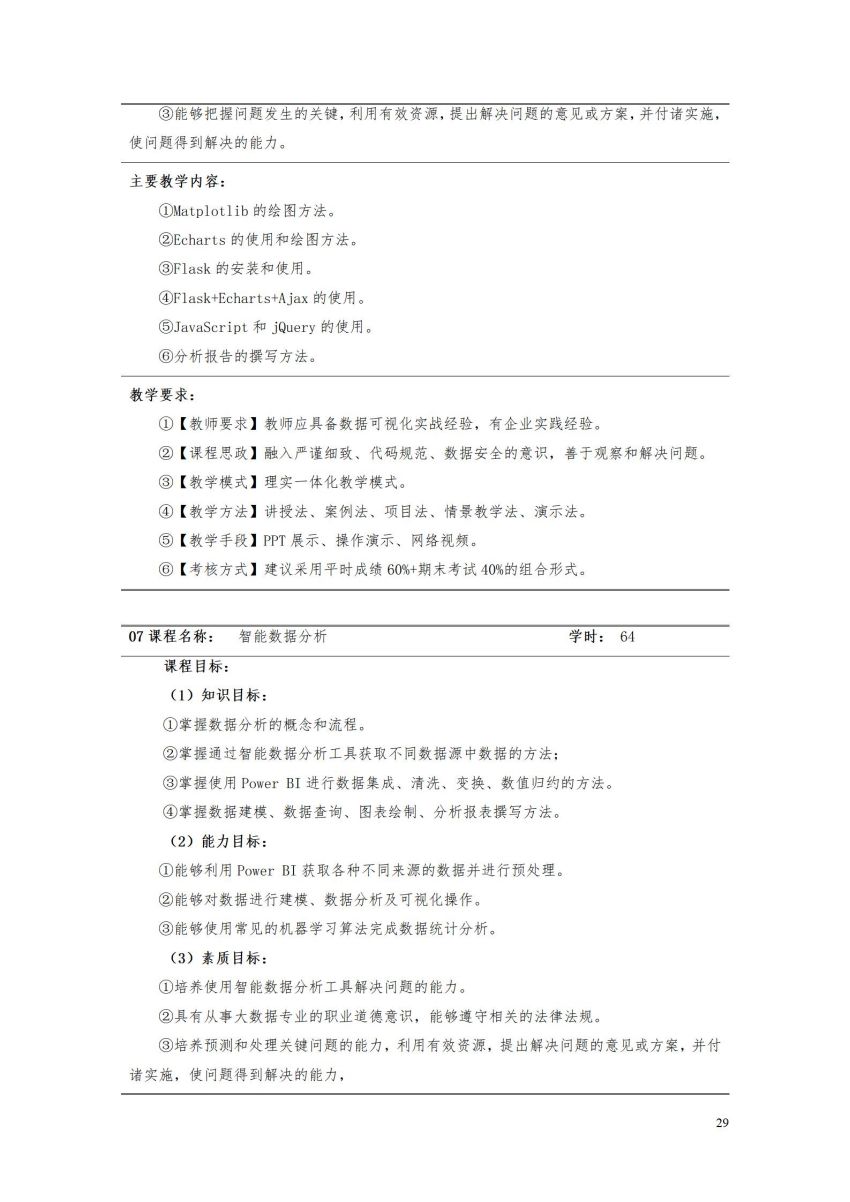 ③能够把握问题发生的关键，利用有效资源，提出解决问题的意见或方案，并付诸实施，使问题得到解决的能力。

主要教学内容：

①Matplotlib 的绘图方法。

②Echarts 的使用和绘图方法。

③Flask 的安装和使用。

④Flask+Echarts+Ajax 的使用。

⑤JavaScript 和 jQuery 的使用。

⑥分析报告的撰写方法。

教学要求：

①【教师要求】教师应具备数据可视化实战经验，有企业实践经验。

②【课程思政】融入严谨细致、代码规范、数据安全的意识，善于观察和解决问题。

③【教学模式】理实一体化教学模式。

④【教学方法】讲授法、案例法、项目法、情景教学法、演示法。

⑤【教学手段】PPT 展示、操作演示、网络视频。

⑥【考核方式】建议采用平时成绩 60%+期末考试 40%的组合形式。

07 课程名称：　智能数据分析　　学时：　64

课程目标：

（1）知识目标：

①掌握数据分析的概念和流程。

②掌握通过智能数据分析工具获取不同数据源中数据的方法；

③掌握使用 Power BI 进行数据集成、清洗、变换、数值归约的方法。

④掌握数据建模、数据查询、图表绘制、分析报表撰写方法。

（2）能力目标：

①能够利用 Power BI 获取各种不同来源的数据并进行预处理。

②能够对数据进行建模、数据分析及可视化操作。

③能够使用常见的机器学习算法完成数据统计分析。

（3）素质目标：

①培养使用智能数据分析工具解决问题的能力。

②具有从事大数据专业的职业道德意识，能够遵守相关的法律法规。

③培养预测和处理关键问题的能力，利用有效资源，提出解决问题的意见或方案，并付诸实施，使问题得到解决的能力，

29